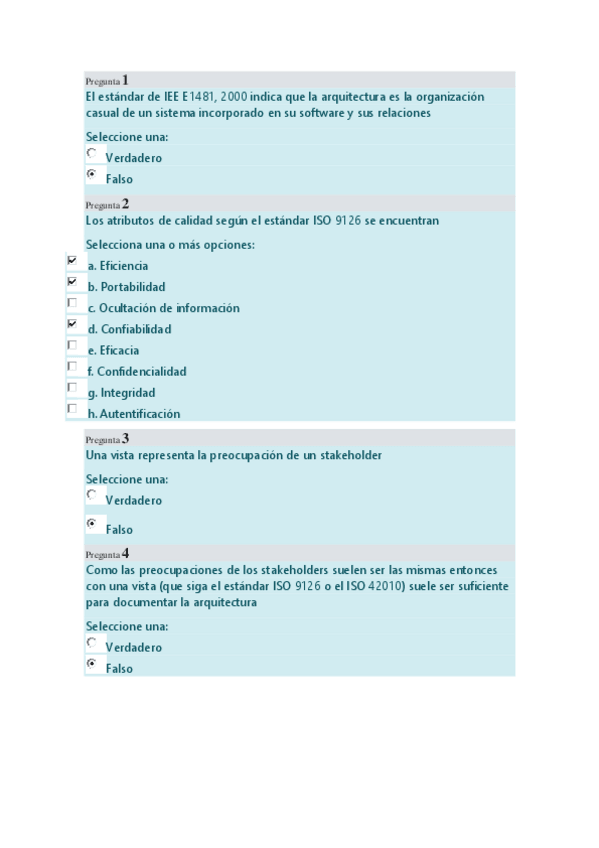 Pregunta 1
El estándar de IEE E1481, 2000 indica que la arquitectura es la organización casual de un sistema incorporado en su software y sus relaciones

Seleccione una:
Verdadero
Falso

Pregunta 2
Los atributos de calidad según el estándar ISO 9126 se encuentran

Selecciona una o más opciones:
a. Eficiencia
b. Portabilidad
c. Ocultación de información
d. Confiabilidad
e. Eficacia
f. Confidencialidad
g. Integridad
h. Autentificación

Pregunta 3
Una vista representa la preocupación de un stakeholder

Seleccione una:
Verdadero
Falso

Pregunta 4
Como las preocupaciones de los stakeholders suelen ser las mismas entonces con una vista (que siga el estándar ISO 9126 o el ISO 42010) suele ser suficiente para documentar la arquitectura

Seleccione una:
Verdadero
Falso